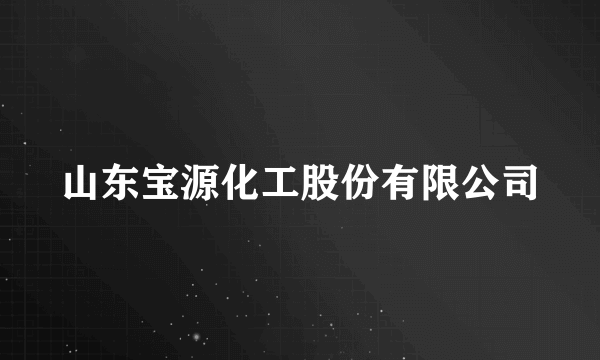 山东宝源化工股份有限公司